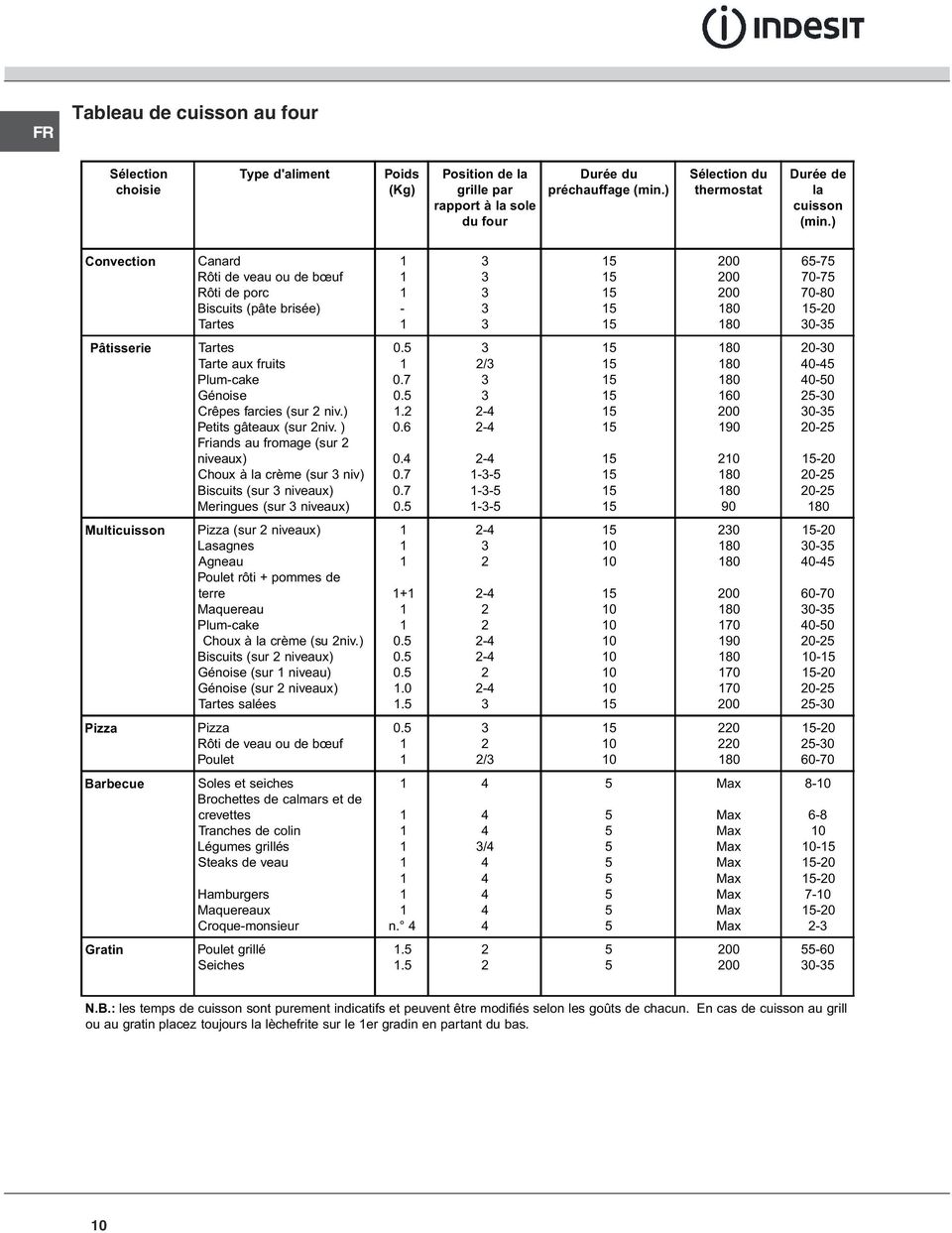 INDESIT

FR

Tableau de cuisson au four

| Sélection choisie | Type d'aliment | Poids (Kg) | Position de la grille par rapport à la sole du four | Durée du préchauffage (min.) | Sélection du thermostat | Durée de la cuisson (min.) |
|---|---|---|---|---|---|---|
| Convection | Canard | 1 | 3 | 15 | 200 | 65-75 |
| | Rôti de veau ou de bœuf | 1 | 3 | 15 | 200 | 70-75 |
| | Rôti de porc | 1 | 3 | 15 | 200 | 70-80 |
| | Biscuits (pâte brisée) | - | 3 | 15 | 180 | 15-20 |
| | Tartes | 1 | 3 | 15 | 180 | 30-35 |
| Pâtisserie | Tartes | 0.5 | 3 | 15 | 180 | 20-30 |
| | Tarte aux fruits | 1 | 2/3 | 15 | 180 | 40-45 |
| | Plum-cake | 0.7 | 3 | 15 | 180 | 40-50 |
| | Génoise | 0.5 | 3 | 15 | 160 | 25-30 |
| | Crêpes farcies (sur 2 niv.) | 1.2 | 2-4 | 15 | 200 | 30-35 |
| | Petits gâteaux (sur 2niv. ) | 0.6 | 2-4 | 15 | 190 | 20-25 |
| | Friands au fromage (sur 2 niveaux) | 0.4 | 2-4 | 15 | 210 | 15-20 |
| | Choux à la crème (sur 3 niv) | 0.7 | 1-3-5 | 15 | 180 | 20-25 |
| | Biscuits (sur 3 niveaux) | 0.7 | 1-3-5 | 15 | 180 | 20-25 |
| | Meringues (sur 3 niveaux) | 0.5 | 1-3-5 | 15 | 90 | 180 |
| Multicuisson | Pizza (sur 2 niveaux) | 1 | 2-4 | 15 | 230 | 15-20 |
| | Lasagnes | 1 | 3 | 10 | 180 | 30-35 |
| | Agneau | 1 | 2 | 10 | 180 | 40-45 |
| | Poulet rôti + pommes de terre | 1+1 | 2-4 | 15 | 200 | 60-70 |
| | Maquereau | 1 | 2 | 10 | 180 | 30-35 |
| | Plum-cake | 1 | 2 | 10 | 170 | 40-50 |
| | Choux à la crème (su 2niv.) | 0.5 | 2-4 | 10 | 190 | 20-25 |
| | Biscuits (sur 2 niveaux) | 0.5 | 2-4 | 10 | 180 | 10-15 |
| | Génoise (sur 1 niveau) | 0.5 | 2 | 10 | 170 | 15-20 |
| | Génoise (sur 2 niveaux) | 1.0 | 2-4 | 10 | 170 | 20-25 |
| | Tartes salées | 1.5 | 3 | 15 | 200 | 25-30 |
| Pizza | Pizza | 0.5 | 3 | 15 | 220 | 15-20 |
| | Rôti de veau ou de bœuf | 1 | 2 | 10 | 220 | 25-30 |
| | Poulet | 1 | 2/3 | 10 | 180 | 60-70 |
| Barbecue | Soles et seiches | 1 | 4 | 5 | Max | 8-10 |
| | Brochettes de calmars et de crevettes | 1 | 4 | 5 | Max | 6-8 |
| | Tranches de colin | 1 | 4 | 5 | Max | 10 |
| | Légumes grillés | 1 | 3/4 | 5 | Max | 10-15 |
| | Steaks de veau | 1 | 4 | 5 | Max | 15-20 |
| | | 1 | 4 | 5 | Max | 15-20 |
| | Hamburgers | 1 | 4 | 5 | Max | 7-10 |
| | Maquereaux | 1 | 4 | 5 | Max | 15-20 |
| | Croque-monsieur | n.° 4 | 4 | 5 | Max | 2-3 |
| Gratin | Poulet grillé | 1.5 | 2 | 5 | 200 | 55-60 |
| | Seiches | 1.5 | 2 | 5 | 200 | 30-35 |

N.B.: les temps de cuisson sont purement indicatifs et peuvent être modifiés selon les goûts de chacun. En cas de cuisson au grill ou au gratin placez toujours la lèchefrite sur le 1er gradin en partant du bas.

10